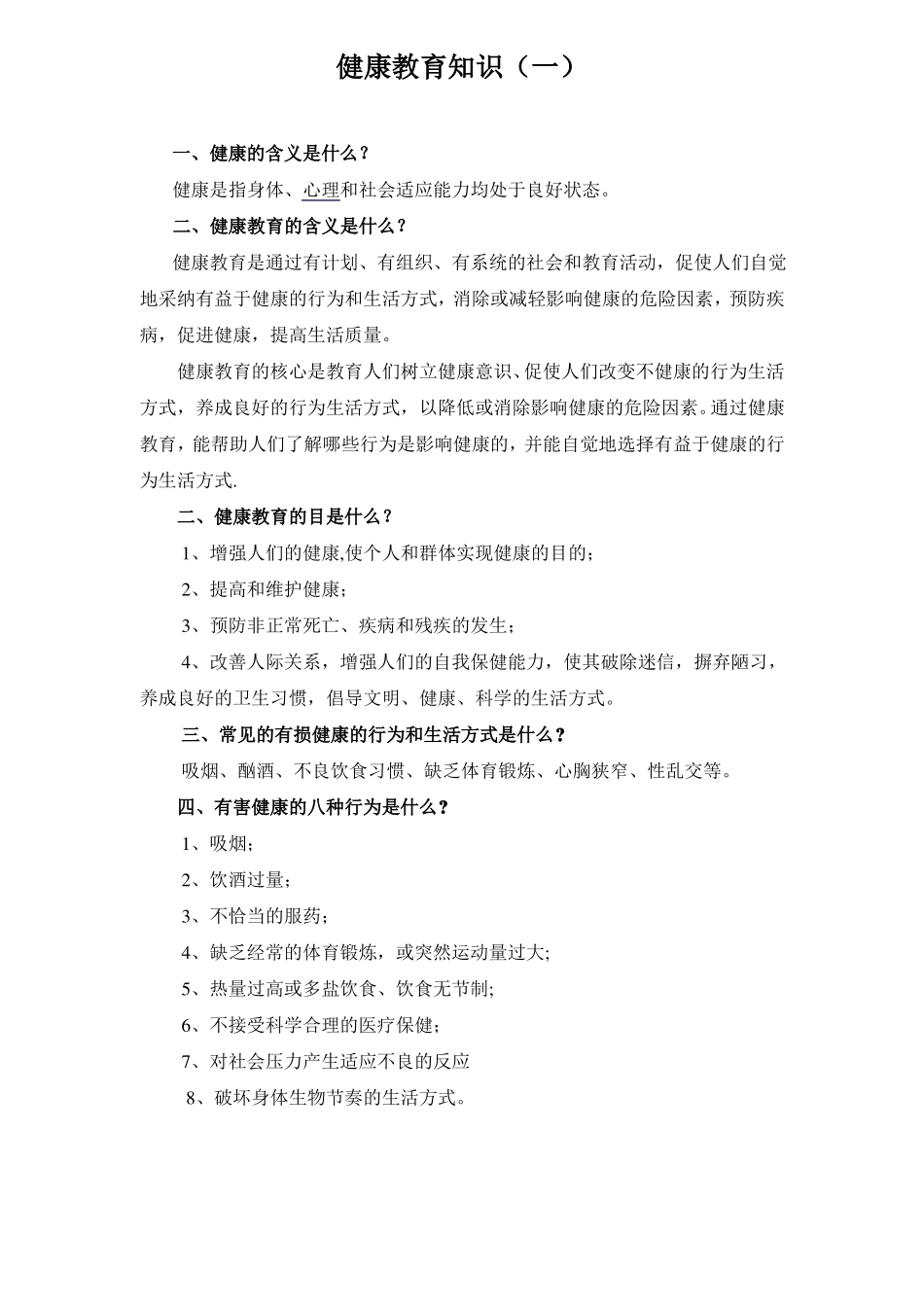 健康教育知识（一）

一、健康的含义是什么？

健康是指身体、心理和社会适应能力均处于良好状态。

二、健康教育的含义是什么？

健康教育是通过有计划、有组织、有系统的社会和教育活动，促使人们自觉地采纳有益于健康的行为和生活方式，消除或减轻影响健康的危险因素，预防疾病，促进健康，提高生活质量。

健康教育的核心是教育人们树立健康意识、促使人们改变不健康的行为生活方式，养成良好的行为生活方式，以降低或消除影响健康的危险因素。通过健康教育，能帮助人们了解哪些行为是影响健康的，并能自觉地选择有益于健康的行为生活方式.

二、健康教育的目是什么？

1、增强人们的健康,使个人和群体实现健康的目的；

2、提高和维护健康；

3、预防非正常死亡、疾病和残疾的发生；

4、改善人际关系，增强人们的自我保健能力，使其破除迷信，摒弃陋习，养成良好的卫生习惯，倡导文明、健康、科学的生活方式。

三、常见的有损健康的行为和生活方式是什么？

吸烟、酗酒、不良饮食习惯、缺乏体育锻炼、心胸狭窄、性乱交等。

四、有害健康的八种行为是什么？

1、吸烟；

2、饮酒过量；

3、不恰当的服药；

4、缺乏经常的体育锻炼，或突然运动量过大;

5、热量过高或多盐饮食、饮食无节制;

6、不接受科学合理的医疗保健；

7、对社会压力产生适应不良的反应

8、破坏身体生物节奏的生活方式。